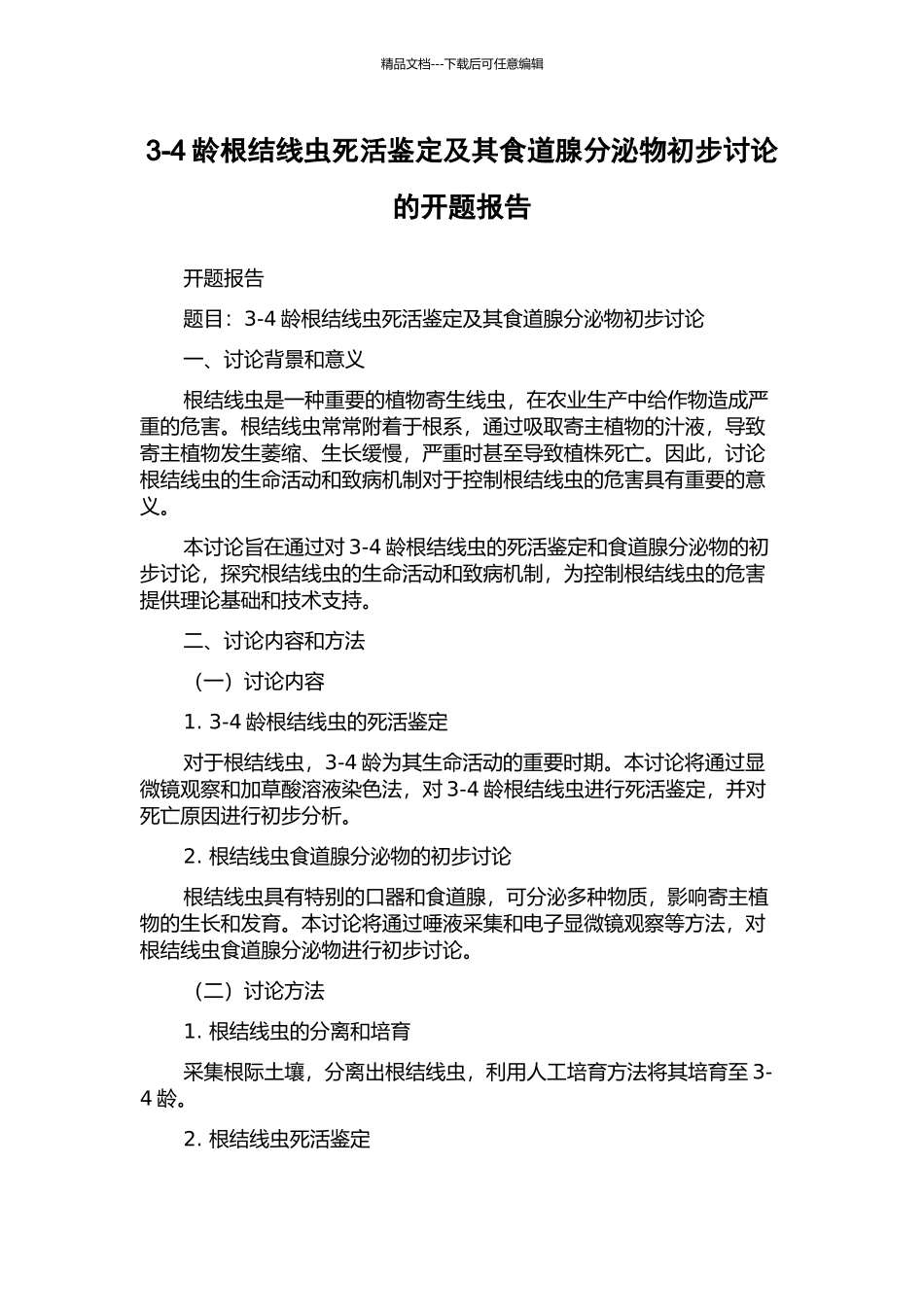 精品文档---下载后可任意编辑

3-4 龄根结线虫死活鉴定及其食道腺分泌物初步讨论的开题报告

开题报告

题目：3-4 龄根结线虫死活鉴定及其食道腺分泌物初步讨论

一、讨论背景和意义

根结线虫是一种重要的植物寄生线虫，在农业生产中给作物造成严重的危害。根结线虫常常附着于根系，通过吸取寄主植物的汁液，导致寄主植物发生萎缩、生长缓慢，严重时甚至导致植株死亡。因此，讨论根结线虫的生命活动和致病机制对于控制根结线虫的危害具有重要的意义。

本讨论旨在通过对 3-4 龄根结线虫的死活鉴定和食道腺分泌物的初步讨论，探究根结线虫的生命活动和致病机制，为控制根结线虫的危害提供理论基础和技术支持。

二、讨论内容和方法

（一）讨论内容

1. 3-4 龄根结线虫的死活鉴定

对于根结线虫，3-4 龄为其生命活动的重要时期。本讨论将通过显微镜观察和加草酸溶液染色法，对 3-4 龄根结线虫进行死活鉴定，并对死亡原因进行初步分析。

2. 根结线虫食道腺分泌物的初步讨论

根结线虫具有特别的口器和食道腺，可分泌多种物质，影响寄主植物的生长和发育。本讨论将通过唾液采集和电子显微镜观察等方法，对根结线虫食道腺分泌物进行初步讨论。

（二）讨论方法

1. 根结线虫的分离和培育

采集根际土壤，分离出根结线虫，利用人工培育方法将其培育至 3-4 龄。

2. 根结线虫死活鉴定